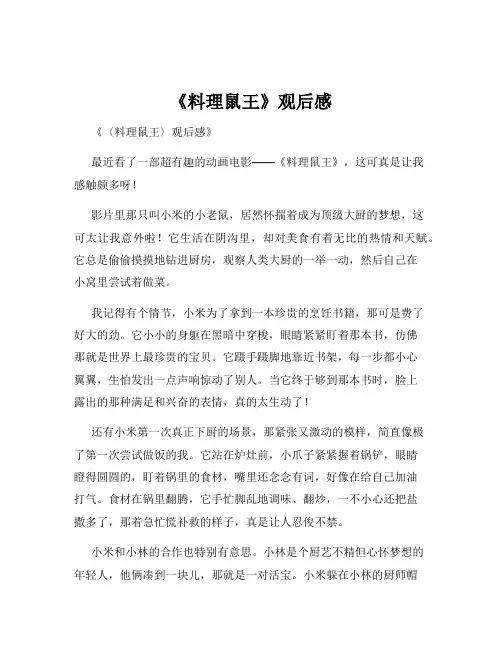 《料理鼠王》观后感

《〈料理鼠王〉观后感》

最近看了一部超有趣的动画电影——《料理鼠王》，这可真是让我感触颇多呀！

影片里那只叫小米的小老鼠，居然怀揣着成为顶级大厨的梦想，这可太让我意外啦！它生活在阴沟里，却对美食有着无比的热情和天赋。它总是偷偷摸摸地钻进厨房，观察人类大厨的一举一动，然后自己在小窝里尝试着做菜。

我记得有个情节，小米为了拿到一本珍贵的烹饪书籍，那可是费了好大的劲。它小小的身躯在黑暗中穿梭，眼睛紧紧盯着那本书，仿佛那就是世界上最珍贵的宝贝。它蹑手蹑脚地靠近书架，每一步都小心翼翼，生怕发出一点声响惊动了别人。当它终于够到那本书时，脸上露出的那种满足和兴奋的表情，真的太生动了！

还有小米第一次真正下厨的场景，那紧张又激动的模样，简直像极了第一次尝试做饭的我。它站在炉灶前，小爪子紧紧握着锅铲，眼睛瞪得圆圆的，盯着锅里的食材，嘴里还念念有词，好像在给自己加油打气。食材在锅里翻腾，它手忙脚乱地调味、翻炒，一不小心还把盐撒多了，那着急忙慌补救的样子，真是让人忍俊不禁。

小米和小林的合作也特别有意思。小林是个厨艺不精但心怀梦想的年轻人，他俩凑到一块儿，那就是一对活宝。小米躲在小林的厨师帽